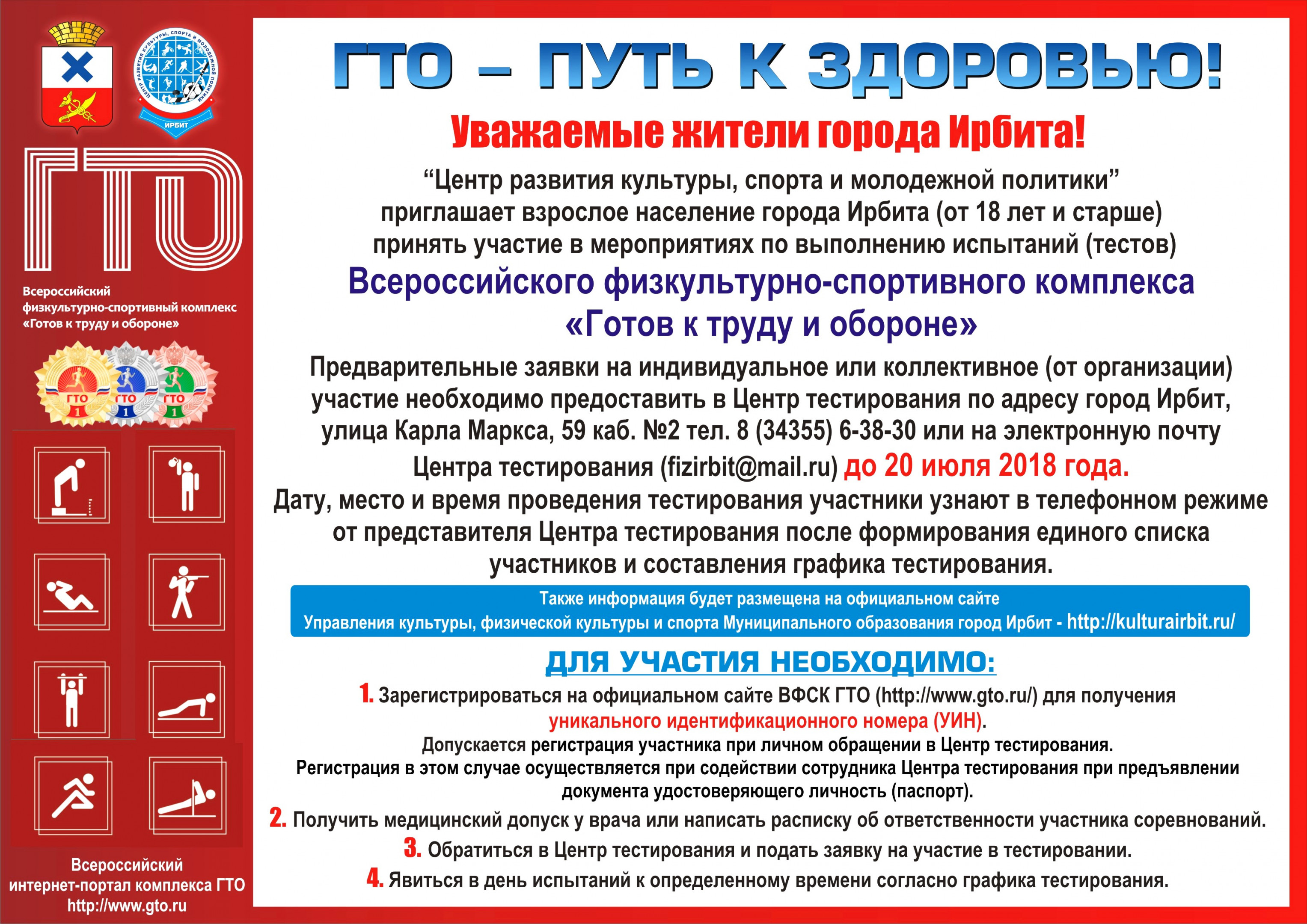 ЦЕНТР РАЗВИТИЯ КУЛЬТУРЫ, СПОРТА И МОЛОДЕЖНОЙ ПОЛИТИКИ
ИРБИТ

ГТО

Всероссийский физкультурно-спортивный комплекс «Готов к труду и обороне»

ГТО 1
ГТО 1
ГТО 1

Всероссийский интернет-портал комплекса ГТО
http://www.gto.ru

ГТО – ПУТЬ К ЗДОРОВЬЮ!

Уважаемые жители города Ирбита!

“Центр развития культуры, спорта и молодежной политики” приглашает взрослое население города Ирбита (от 18 лет и старше) принять участие в мероприятиях по выполнению испытаний (тестов)

Всероссийского физкультурно-спортивного комплекса «Готов к труду и обороне»

Предварительные заявки на индивидуальное или коллективное (от организации) участие необходимо предоставить в Центр тестирования по адресу город Ирбит, улица Карла Маркса, 59 каб. №2 тел. 8 (34355) 6-38-30 или на электронную почту Центра тестирования (fizirbit@mail.ru) до 20 июля 2018 года.

Дату, место и время проведения тестирования участники узнают в телефонном режиме от представителя Центра тестирования после формирования единого списка участников и составления графика тестирования.

Также информация будет размещена на официальном сайте
Управления культуры, физической культуры и спорта Муниципального образования город Ирбит - http://kulturairbit.ru/

ДЛЯ УЧАСТИЯ НЕОБХОДИМО:

1. Зарегистрироваться на официальном сайте ВФСК ГТО (http://www.gto.ru/) для получения уникального идентификационного номера (УИН).
Допускается регистрация участника при личном обращении в Центр тестирования.
Регистрация в этом случае осуществляется при содействии сотрудника Центра тестирования при предъявлении документа удостоверяющего личность (паспорт).

2. Получить медицинский допуск у врача или написать расписку об ответственности участника соревнований.

3. Обратиться в Центр тестирования и подать заявку на участие в тестировании.

4. Явиться в день испытаний к определенному времени согласно графика тестирования.